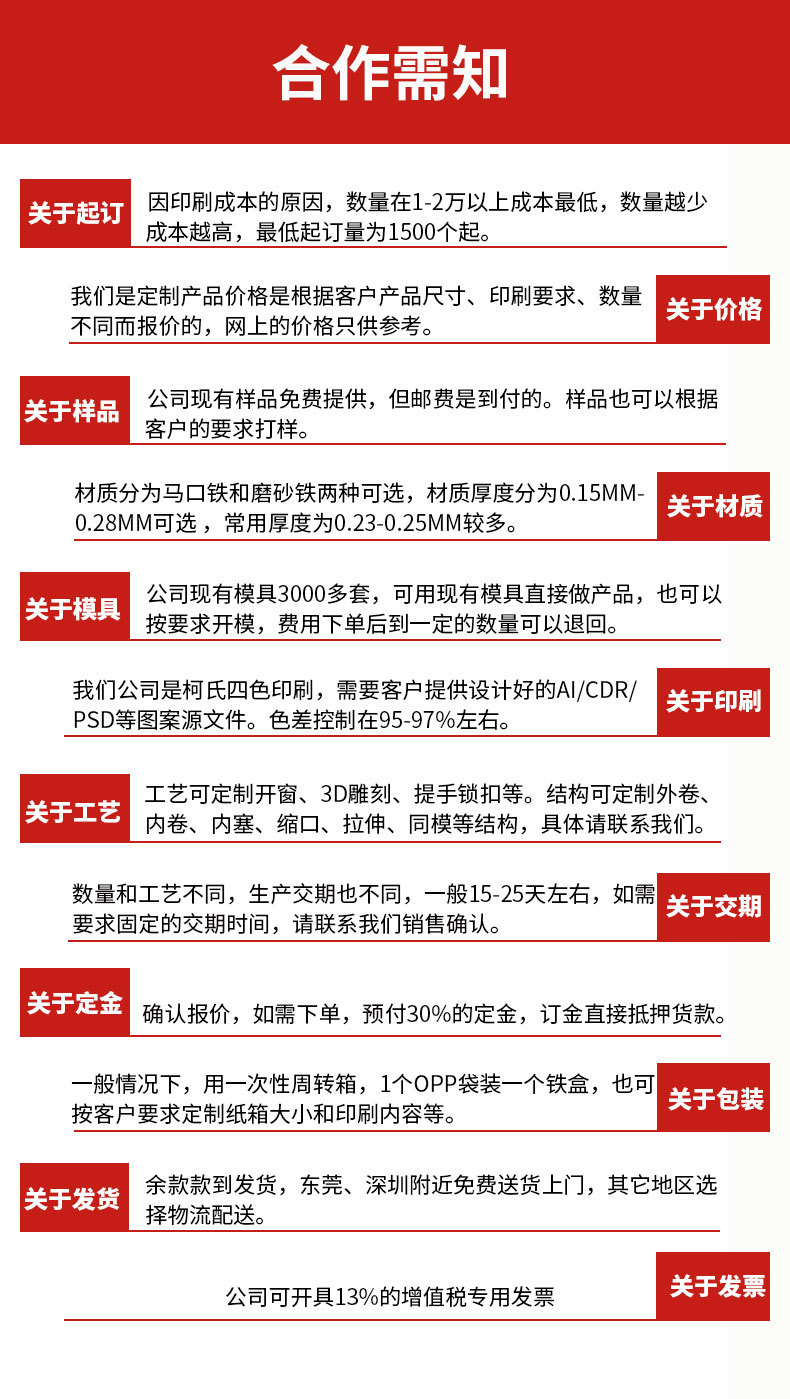 合作需知

关于起订
因印刷成本的原因，数量在1-2万以上成本最低，数量越少成本越高，最低起订量为1500个起。

我们是定制产品价格是根据客户产品尺寸、印刷要求、数量不同而报价的，网上的价格只供参考。
关于价格

关于样品
公司现有样品免费提供，但邮费是到付的。样品也可以根据客户的要求打样。

材质分为马口铁和磨砂铁两种可选，材质厚度分为0.15MM-0.28MM可选，常用厚度为0.23-0.25MM较多。
关于材质

关于模具
公司现有模具3000多套，可用现有模具直接做产品，也可以按要求开模，费用下单后到一定的数量可以退回。

我们公司是柯氏四色印刷，需要客户提供设计好的AI/CDR/PSD等图案源文件。色差控制在95-97%左右。
关于印刷

关于工艺
工艺可定制开窗、3D雕刻、提手锁扣等。结构可定制外卷、内卷、内塞、缩口、拉伸、同模等结构，具体请联系我们。

数量和工艺不同，生产交期也不同，一般15-25天左右，如需要求固定的交期时间，请联系我们销售确认。
关于交期

关于定金
确认报价，如需下单，预付30%的定金，订金直接抵押货款。

一般情况下，用一次性周转箱，1个OPP袋装一个铁盒，也可按客户要求定制纸箱大小和印刷内容等。
关于包装

关于发货
余款款到发货，东莞、深圳附近免费送货上门，其它地区选择物流配送。

公司可开具13%的增值税专用发票
关于发票